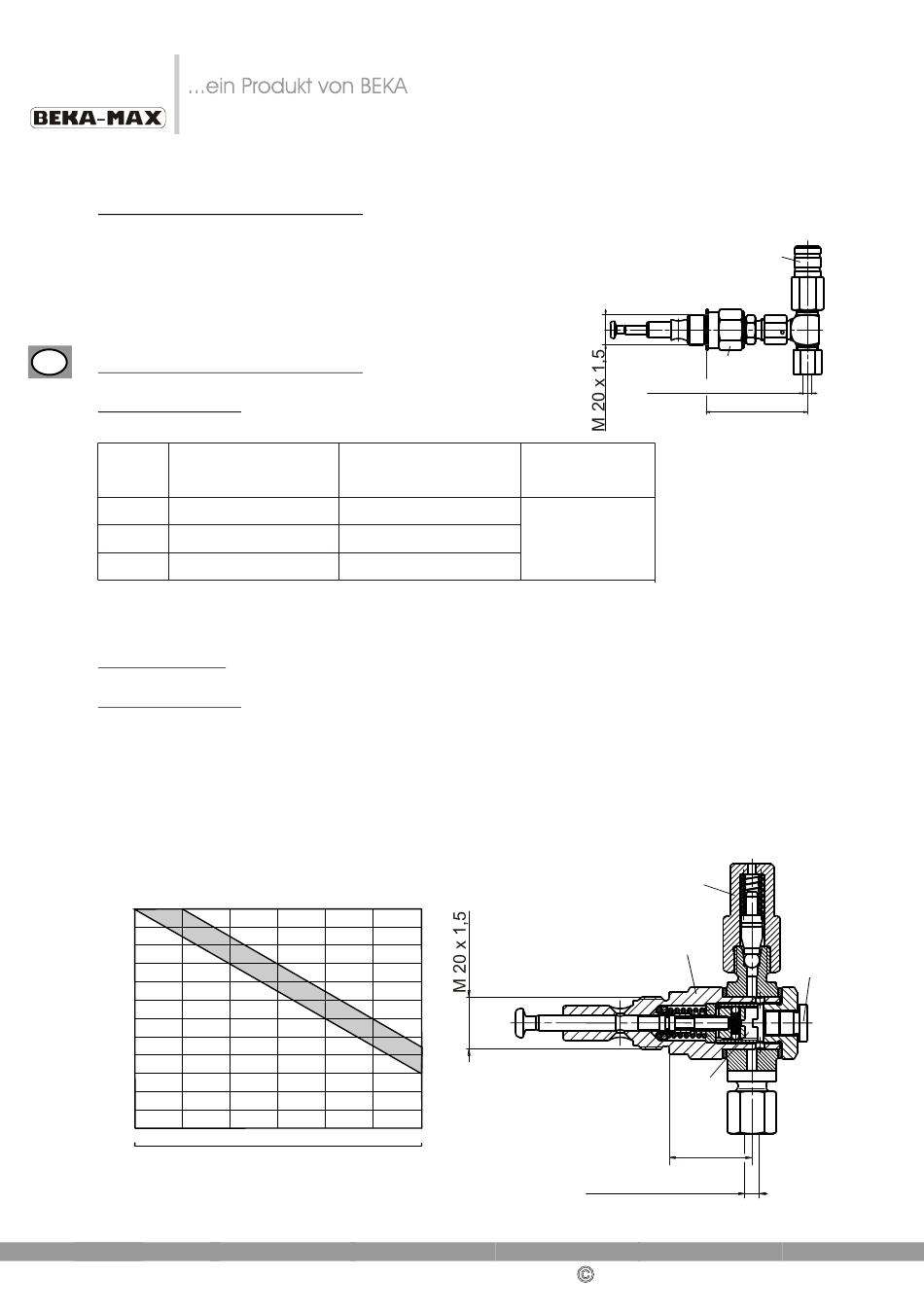 BEKA-MAX

...ein Produkt von BEKA

M 20 x 1,5

M 20 x 1,5

©